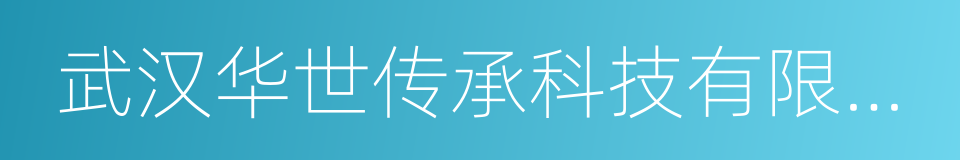 武汉华世传承科技有限...